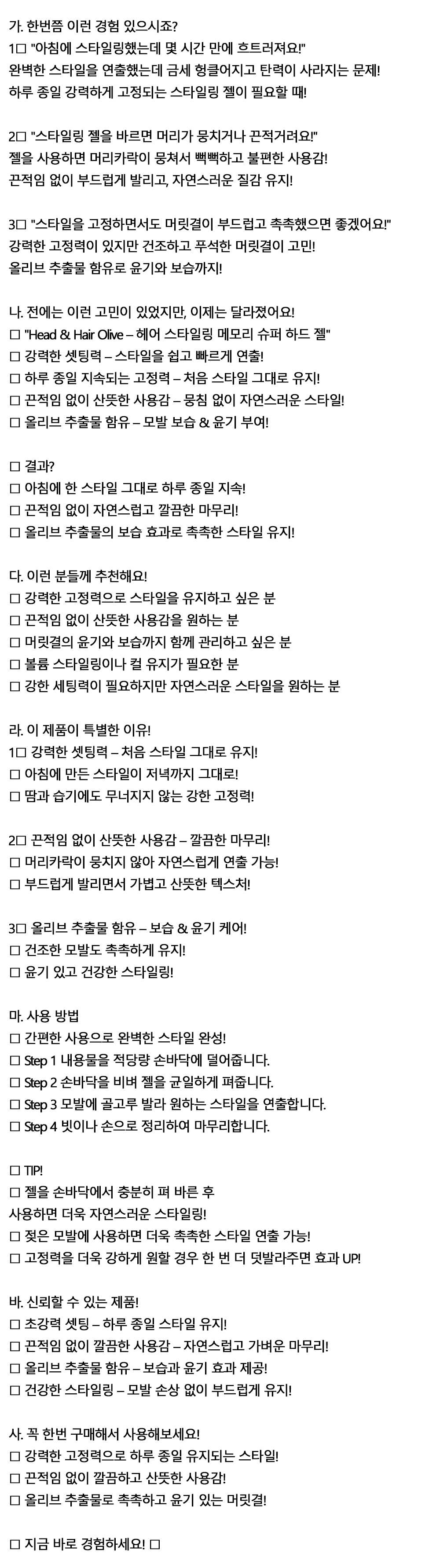 가. 한번쯤 이런 경험 있으시죠?
1□ "아침에 스타일링했는데 몇 시간 만에 흐트러져요!"
완벽한 스타일을 연출했는데 금세 헝클어지고 탄력이 사라지는 문제!
하루 종일 강력하게 고정되는 스타일링 젤이 필요할 때!

2□ "스타일링 젤을 바르면 머리가 뭉치거나 끈적거려요!"
젤을 사용하면 머리카락이 뭉쳐서 뻑뻑하고 불편한 사용감!
끈적임 없이 부드럽게 발리고, 자연스러운 질감 유지!

3□ "스타일을 고정하면서도 머릿결이 부드럽고 촉촉했으면 좋겠어요!"
강력한 고정력이 있지만 건조하고 푸석한 머릿결이 고민!
올리브 추출물 함유로 윤기와 보습까지!

나. 전에는 이런 고민이 있었지만, 이제는 달라졌어요!
□ "Head & Hair Olive – 헤어 스타일링 메모리 슈퍼 하드 젤"
□ 강력한 셋팅력 – 스타일을 쉽고 빠르게 연출!
□ 하루 종일 지속되는 고정력 – 처음 스타일 그대로 유지!
□ 끈적임 없이 산뜻한 사용감 – 뭉침 없이 자연스러운 스타일!
□ 올리브 추출물 함유 – 모발 보습 & 윤기 부여!

□ 결과?
□ 아침에 한 스타일 그대로 하루 종일 지속!
□ 끈적임 없이 자연스럽고 깔끔한 마무리!
□ 올리브 추출물의 보습 효과로 촉촉한 스타일 유지!

다. 이런 분들께 추천해요!
□ 강력한 고정력으로 스타일을 유지하고 싶은 분
□ 끈적임 없이 산뜻한 사용감을 원하는 분
□ 머릿결의 윤기와 보습까지 함께 관리하고 싶은 분
□ 볼륨 스타일링이나 컬 유지가 필요한 분
□ 강한 세팅력이 필요하지만 자연스러운 스타일을 원하는 분

라. 이 제품이 특별한 이유!
1□ 강력한 셋팅력 – 처음 스타일 그대로 유지!
□ 아침에 만든 스타일이 저녁까지 그대로!
□ 땀과 습기에도 무너지지 않는 강한 고정력!

2□ 끈적임 없이 산뜻한 사용감 – 깔끔한 마무리!
□ 머리카락이 뭉치지 않아 자연스럽게 연출 가능!
□ 부드럽게 발리면서 가볍고 산뜻한 텍스처!

3□ 올리브 추출물 함유 – 보습 & 윤기 케어!
□ 건조한 모발도 촉촉하게 유지!
□ 윤기 있고 건강한 스타일링!

마. 사용 방법
□ 간편한 사용으로 완벽한 스타일 완성!
□ Step 1 내용물을 적당량 손바닥에 덜어줍니다.
□ Step 2 손바닥을 비벼 젤을 균일하게 펴줍니다.
□ Step 3 모발에 골고루 발라 원하는 스타일을 연출합니다.
□ Step 4 빗이나 손으로 정리하여 마무리합니다.

□ TIP!
□ 젤을 손바닥에서 충분히 펴 바른 후
사용하면 더욱 자연스러운 스타일링!
□ 젖은 모발에 사용하면 더욱 촉촉한 스타일 연출 가능!
□ 고정력을 더욱 강하게 원할 경우 한 번 더 덧발라주면 효과 UP!

바. 신뢰할 수 있는 제품!
□ 초강력 셋팅 – 하루 종일 스타일 유지!
□ 끈적임 없이 깔끔한 사용감 – 자연스럽고 가벼운 마무리!
□ 올리브 추출물 함유 – 보습과 윤기 효과 제공!
□ 건강한 스타일링 – 모발 손상 없이 부드럽게 유지!

사. 꼭 한번 구매해서 사용해보세요!
□ 강력한 고정력으로 하루 종일 유지되는 스타일!
□ 끈적임 없이 깔끔하고 산뜻한 사용감!
□ 올리브 추출물로 촉촉하고 윤기 있는 머릿결!

□ 지금 바로 경험하세요! □